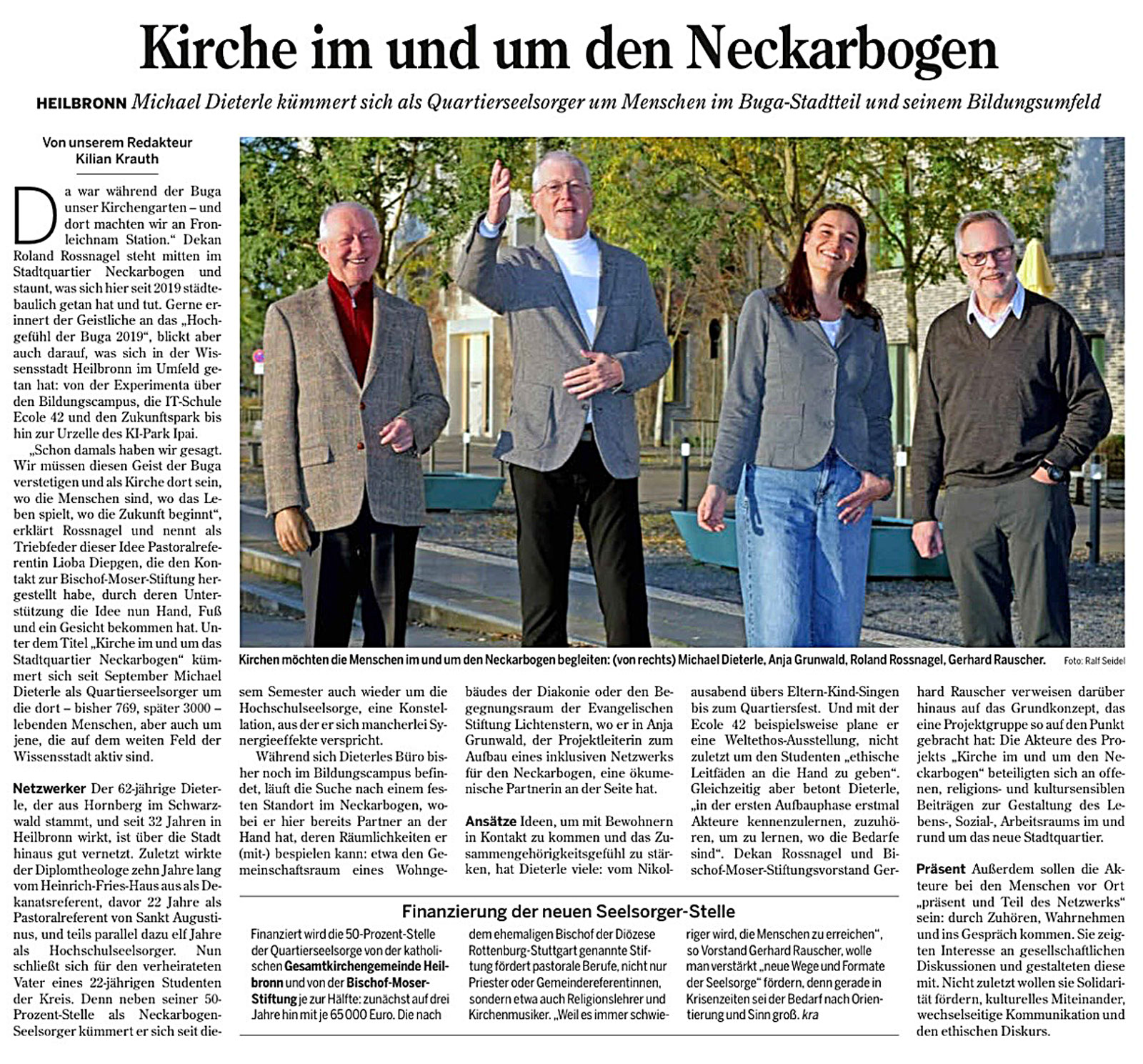 Kirche im und um den Neckarbogen

HEILBRONN Michael Dieterle kümmert sich als Quartierseelsorger um Menschen im Buga-Stadtteil und seinem Bildungsumfeld

Von unserem Redakteur Kilian Krauth

Da war während der Buga unser Kirchengarten – und dort machten wir an Fronleichnam Station." Dekan Roland Rossnagel steht mitten im Stadtquartier Neckarbogen und staunt, was sich hier seit 2019 städtebaulich getan hat und tut. Gerne erinnert der Geistliche an das „Hochgefühl der Buga 2019", blickt aber auch darauf, was sich in der Wissensstadt Heilbronn im Umfeld getan hat: von der Experimenta über den Bildungscampus, die IT-Schule Ecole 42 und den Zukunftspark bis hin zur Urzelle des KI-Park Ipai.

„Schon damals haben wir gesagt. Wir müssen diesen Geist der Buga verstetigen und als Kirche dort sein, wo die Menschen sind, wo das Leben spielt, wo die Zukunft beginnt", erklärt Rossnagel und nennt als Triebfeder dieser Idee Pastoralreferentin Lioba Diepgen, die den Kontakt zur Bischof-Moser-Stiftung hergestellt habe, durch deren Unterstützung die Idee nun Hand, Fuß und ein Gesicht bekommen hat. Unter dem Titel „Kirche im und um das Stadtquartier Neckarbogen" kümmert sich seit September Michael Dieterle als Quartierseelsorger um die dort – bisher 769, später 3000 – lebenden Menschen, aber auch um jene, die auf dem weiten Feld der Wissensstadt aktiv sind.

Netzwerker Der 62-jährige Dieterle, der aus Hornberg im Schwarzwald stammt, und seit 32 Jahren in Heilbronn wirkt, ist über die Stadt hinaus gut vernetzt. Zuletzt wirkte der Diplomtheologe zehn Jahre lang vom Heinrich-Fries-Haus aus als Dekanatsreferent, davor 22 Jahre als Pastoralreferent von Sankt Augustinus, und teils parallel dazu elf Jahre als Hochschulseelsorger. Nun schließt sich für den verheirateten Vater eines 22-jährigen Studenten der Kreis. Denn neben seiner 50-Prozent-Stelle als Neckarbogen-Seelsorger kümmert er sich seit diesem Semester auch wieder um die Hochschulseelsorge, eine Konstellation, aus der er sich mancherlei Synergieeffekte verspricht.

Während sich Dieterles Büro bisher noch im Bildungscampus befindet, läuft die Suche nach einem festen Standort im Neckarbogen, wobei er hier bereits Partner an der Hand hat, deren Räumlichkeiten er (mit-) bespielen kann: etwa den Gemeinschaftsraum eines Wohngebäudes der Diakonie oder den Begegnungsraum der Evangelischen Stiftung Lichtenstern, wo er in Anja Grunwald, der Projektleiterin zum Aufbau eines inklusiven Netzwerks für den Neckarbogen, eine ökumenische Partnerin an der Seite hat.

Ansätze Ideen, um mit Bewohnern in Kontakt zu kommen und das Zusammengehörigkeitsgefühl zu stärken, hat Dieterle viele: vom Nikolausabend übers Eltern-Kind-Singen bis zum Quartiersfest. Und mit der Ecole 42 beispielsweise plane er eine Weltethos-Ausstellung, nicht zuletzt um den Studenten „ethische Leitfäden an die Hand zu geben". Gleichzeitig aber betont Dieterle, „in der ersten Aufbauphase erstmal Akteure kennenzulernen, zuzuhören, um zu lernen, wo die Bedarfe sind". Dekan Rossnagel und Bischof-Moser-Stiftungsvorstand Gerhard Rauscher verweisen darüber hinaus auf das Grundkonzept, das eine Projektgruppe so auf den Punkt gebracht hat: Die Akteure des Projekts „Kirche im und um den Neckarbogen" beteiligten sich an offenen, religions- und kultursensiblen Beiträgen zur Gestaltung des Lebens-, Sozial-, Arbeitsraums im und rund um das neue Stadtquartier.

Präsent Außerdem sollen die Akteure bei den Menschen vor Ort „präsent und Teil des Netzwerks" sein: durch Zuhören, Wahrnehmen und ins Gespräch kommen. Sie zeigten Interesse an gesellschaftlichen Diskussionen und gestalteten diese mit. Nicht zuletzt wollen sie Solidarität fördern, kulturelles Miteinander, wechselseitige Kommunikation und den ethischen Diskurs.

Kirchen möchten die Menschen im und um den Neckarbogen begleiten: (von rechts) Michael Dieterle, Anja Grunwald, Roland Rossnagel, Gerhard Rauscher. Foto: Ralf Seidel

Finanzierung der neuen Seelsorger-Stelle

Finanziert wird die 50-Prozent-Stelle der Quartierseelsorge von der katholischen Gesamtkirchengemeinde Heilbronn und von der Bischof-Moser-Stiftung je zur Hälfte: zunächst auf drei Jahre hin mit je 65 000 Euro. Die nach dem ehemaligen Bischof der Diözese Rottenburg-Stuttgart genannte Stiftung fördert pastorale Berufe, nicht nur Priester oder Gemeindereferentinnen, sondern etwa auch Religionslehrer und Kirchenmusiker. „Weil es immer schwieriger wird, die Menschen zu erreichen", so Vorstand Gerhard Rauscher, wolle man verstärkt „neue Wege und Formate der Seelsorge" fördern, denn gerade in Krisenzeiten sei der Bedarf nach Orientierung und Sinn groß. kra